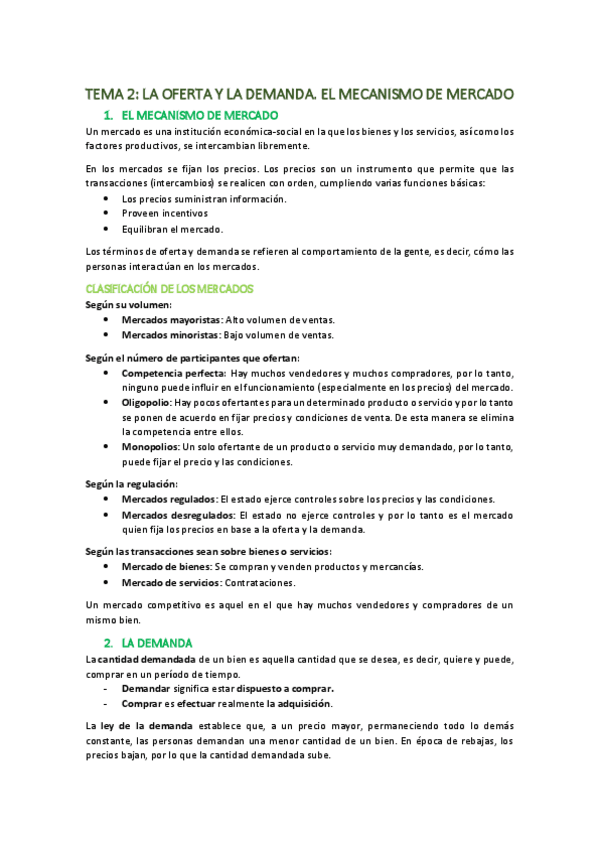 TEMA 2: LA OFERTA Y LA DEMANDA. EL MECANISMO DE MERCADO

1. EL MECANISMO DE MERCADO

Un mercado es una institución económica-social en la que los bienes y los servicios, así como los factores productivos, se intercambian libremente.

En los mercados se fijan los precios. Los precios son un instrumento que permite que las transacciones (intercambios) se realicen con orden, cumpliendo varias funciones básicas:
• Los precios suministran información.
• Proveen incentivos
• Equilibran el mercado.

Los términos de oferta y demanda se refieren al comportamiento de la gente, es decir, cómo las personas interactúan en los mercados.

CLASIFICACIÓN DE LOS MERCADOS

Según su volumen:
• Mercados mayoristas: Alto volumen de ventas.
• Mercados minoristas: Bajo volumen de ventas.

Según el número de participantes que ofertan:
• Competencia perfecta: Hay muchos vendedores y muchos compradores, por lo tanto, ninguno puede influir en el funcionamiento (especialmente en los precios) del mercado.
• Oligopolio: Hay pocos ofertantes para un determinado producto o servicio y por lo tanto se ponen de acuerdo en fijar precios y condiciones de venta. De esta manera se elimina la competencia entre ellos.
• Monopolios: Un solo ofertante de un producto o servicio muy demandado, por lo tanto, puede fijar el precio y las condiciones.

Según la regulación:
• Mercados regulados: El estado ejerce controles sobre los precios y las condiciones.
• Mercados desregulados: El estado no ejerce controles y por lo tanto es el mercado quien fija los precios en base a la oferta y la demanda.

Según las transacciones sean sobre bienes o servicios:
• Mercado de bienes: Se compran y venden productos y mercancías.
• Mercado de servicios: Contrataciones.

Un mercado competitivo es aquel en el que hay muchos vendedores y compradores de un mismo bien.

2. LA DEMANDA

La cantidad demandada de un bien es aquella cantidad que se desea, es decir, quiere y puede, comprar en un período de tiempo.
- Demandar significa estar dispuesto a comprar.
- Comprar es efectuar realmente la adquisición.

La ley de la demanda establece que, a un precio mayor, permaneciendo todo lo demás constante, las personas demandan una menor cantidad de un bien. En época de rebajas, los precios bajan, por lo que la cantidad demandada sube.